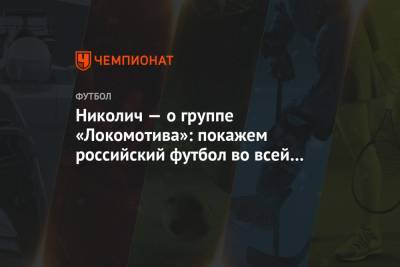 ЧЕМПИОНАТ

ФУТБОЛ

Николич — о группе «Локомотива»: покажем российский футбол во всей...